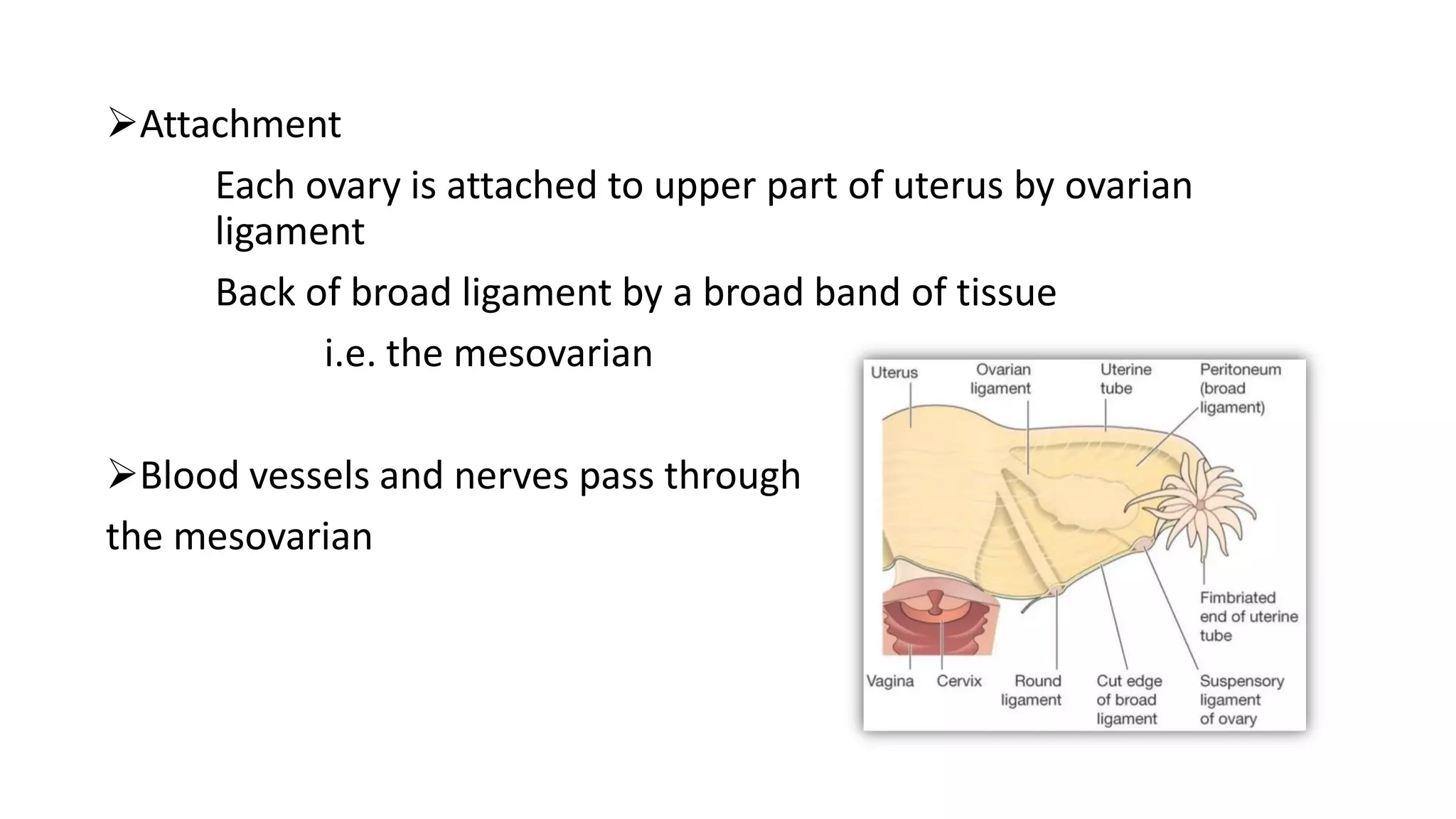 ➢Attachment

Each ovary is attached to upper part of uterus by ovarian ligament

Back of broad ligament by a broad band of tissue

i.e. the mesovarian

➢Blood vessels and nerves pass through the mesovarian

Uterus
Ovarian ligament
Uterine tube
Peritoneum (broad ligament)
Fimbriated end of uterine tube
Vagina
Cervix
Round ligament
Cut edge of broad ligament
Suspensory ligament of ovary